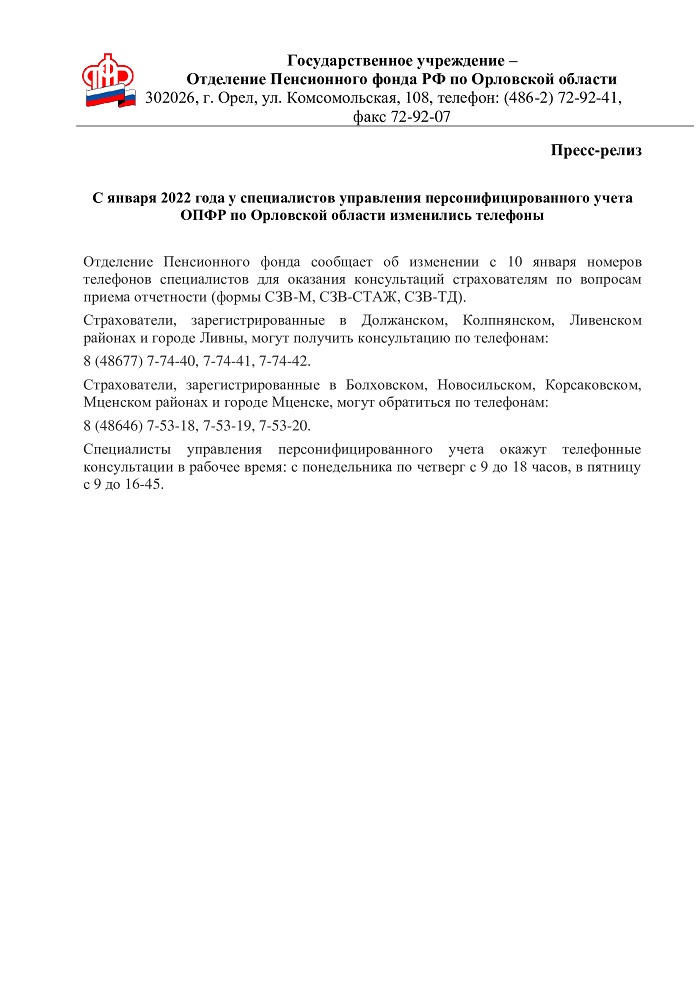 Государственное учреждение –
Отделение Пенсионного фонда РФ по Орловской области
302026, г. Орел, ул. Комсомольская, 108, телефон: (486-2) 72-92-41, факс 72-92-07

Пресс-релиз

С января 2022 года у специалистов управления персонифицированного учета ОПФР по Орловской области изменились телефоны

Отделение Пенсионного фонда сообщает об изменении с 10 января номеров телефонов специалистов для оказания консультаций страхователям по вопросам приема отчетности (формы СЗВ-М, СЗВ-СТАЖ, СЗВ-ТД).

Страхователи, зарегистрированные в Должанском, Колпнянском, Ливенском районах и городе Ливны, могут получить консультацию по телефонам:

8 (48677) 7-74-40, 7-74-41, 7-74-42.

Страхователи, зарегистрированные в Болховском, Новосильском, Корсаковском, Мценском районах и городе Мценске, могут обратиться по телефонам:

8 (48646) 7-53-18, 7-53-19, 7-53-20.

Специалисты управления персонифицированного учета окажут телефонные консультации в рабочее время: с понедельника по четверг с 9 до 18 часов, в пятницу с 9 до 16-45.